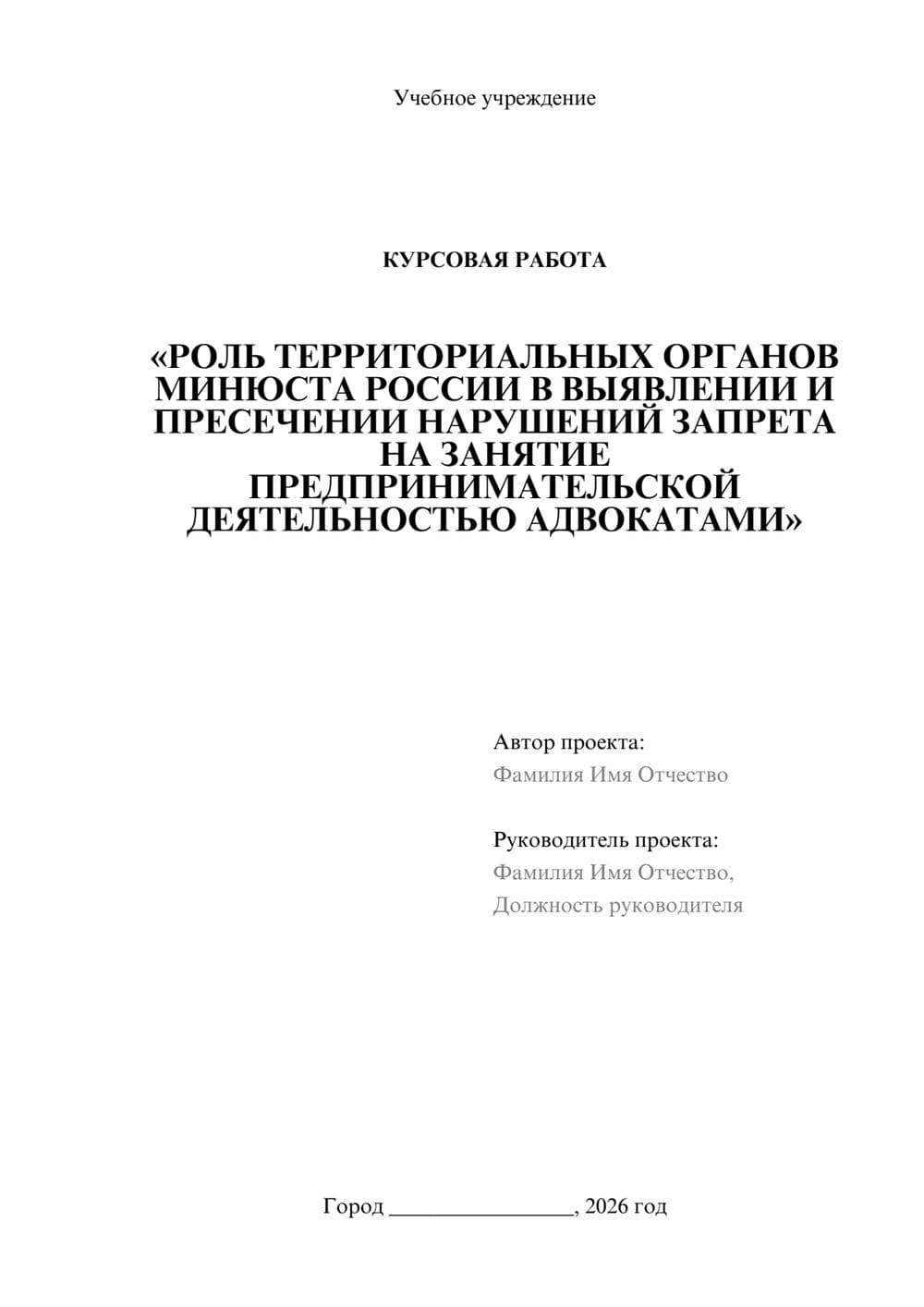 Учебное учреждение

КУРСОВАЯ РАБОТА

«РОЛЬ ТЕРРИТОРИАЛЬНЫХ ОРГАНОВ МИНЮСТА РОССИИ В ВЫЯВЛЕНИИ И ПРЕСЕЧЕНИИ НАРУШЕНИЙ ЗАПРЕТА НА ЗАНЯТИЕ ПРЕДПРИНИМАТЕЛЬСКОЙ ДЕЯТЕЛЬНОСТЬЮ АДВОКАТАМИ»

Автор проекта:
Фамилия Имя Отчество

Руководитель проекта:
Фамилия Имя Отчество,
Должность руководителя

Город ________________, 2026 год